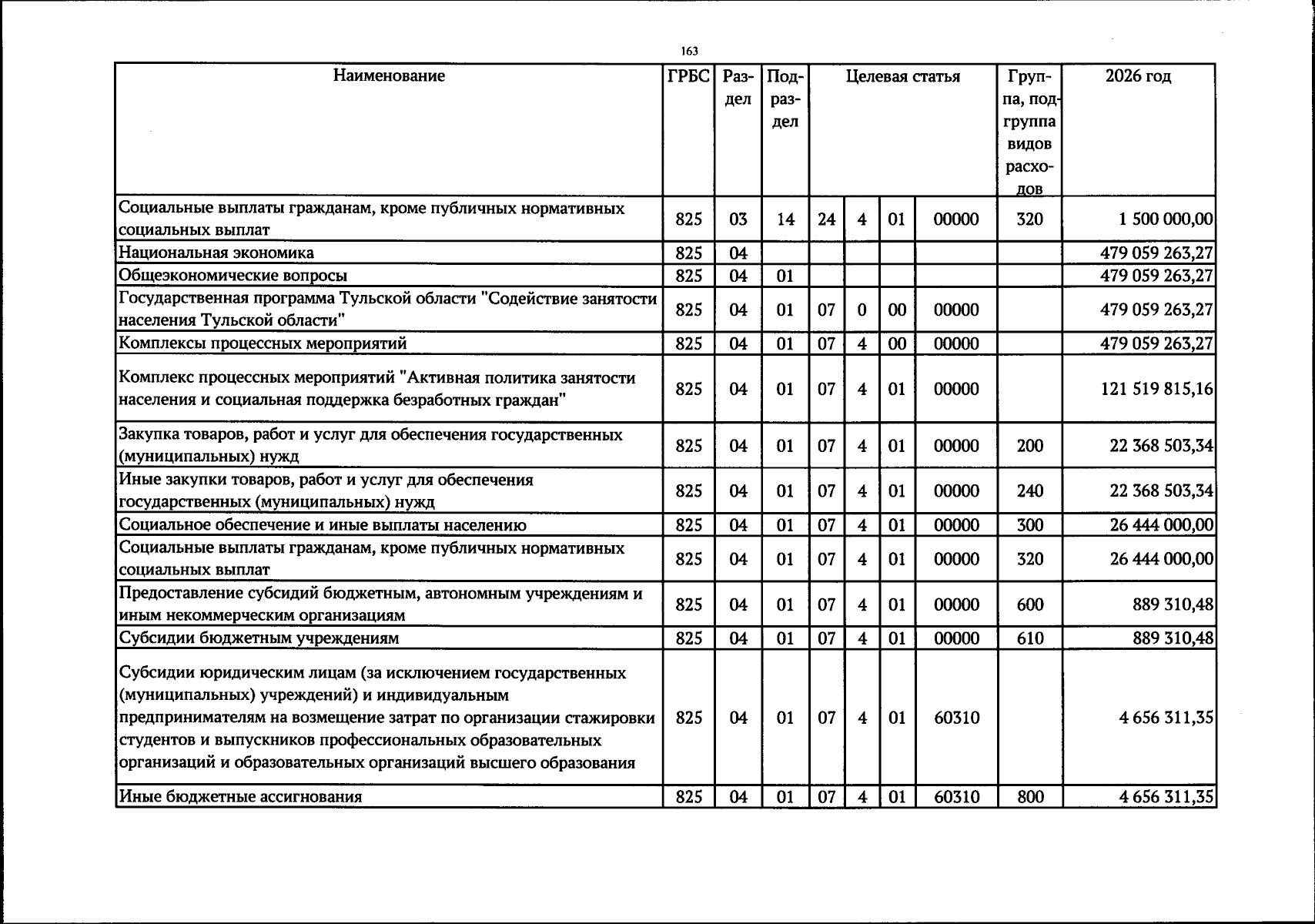 163

| Наименование | ГРБС | Раздел | Подраздел | Целевая статья |  |  |  | Группа, подгруппа видов расходов | 2026 год |
|---|---|---|---|---|---|---|---|---|---|
| Социальные выплаты гражданам, кроме публичных нормативных социальных выплат | 825 | 03 | 14 | 24 | 4 | 01 | 00000 | 320 | 1 500 000,00 |
| Национальная экономика | 825 | 04 |  |  |  |  |  |  | 479 059 263,27 |
| Общеэкономические вопросы | 825 | 04 | 01 |  |  |  |  |  | 479 059 263,27 |
| Государственная программа Тульской области "Содействие занятости населения Тульской области" | 825 | 04 | 01 | 07 | 0 | 00 | 00000 |  | 479 059 263,27 |
| Комплексы процессных мероприятий | 825 | 04 | 01 | 07 | 4 | 00 | 00000 |  | 479 059 263,27 |
| Комплекс процессных мероприятий "Активная политика занятости населения и социальная поддержка безработных граждан" | 825 | 04 | 01 | 07 | 4 | 01 | 00000 |  | 121 519 815,16 |
| Закупка товаров, работ и услуг для обеспечения государственных (муниципальных) нужд | 825 | 04 | 01 | 07 | 4 | 01 | 00000 | 200 | 22 368 503,34 |
| Иные закупки товаров, работ и услуг для обеспечения государственных (муниципальных) нужд | 825 | 04 | 01 | 07 | 4 | 01 | 00000 | 240 | 22 368 503,34 |
| Социальное обеспечение и иные выплаты населению | 825 | 04 | 01 | 07 | 4 | 01 | 00000 | 300 | 26 444 000,00 |
| Социальные выплаты гражданам, кроме публичных нормативных социальных выплат | 825 | 04 | 01 | 07 | 4 | 01 | 00000 | 320 | 26 444 000,00 |
| Предоставление субсидий бюджетным, автономным учреждениям и иным некоммерческим организациям | 825 | 04 | 01 | 07 | 4 | 01 | 00000 | 600 | 889 310,48 |
| Субсидии бюджетным учреждениям | 825 | 04 | 01 | 07 | 4 | 01 | 00000 | 610 | 889 310,48 |
| Субсидии юридическим лицам (за исключением государственных (муниципальных) учреждений) и индивидуальным предпринимателям на возмещение затрат по организации стажировки студентов и выпускников профессиональных образовательных организаций и образовательных организаций высшего образования | 825 | 04 | 01 | 07 | 4 | 01 | 60310 |  | 4 656 311,35 |
| Иные бюджетные ассигнования | 825 | 04 | 01 | 07 | 4 | 01 | 60310 | 800 | 4 656 311,35 |